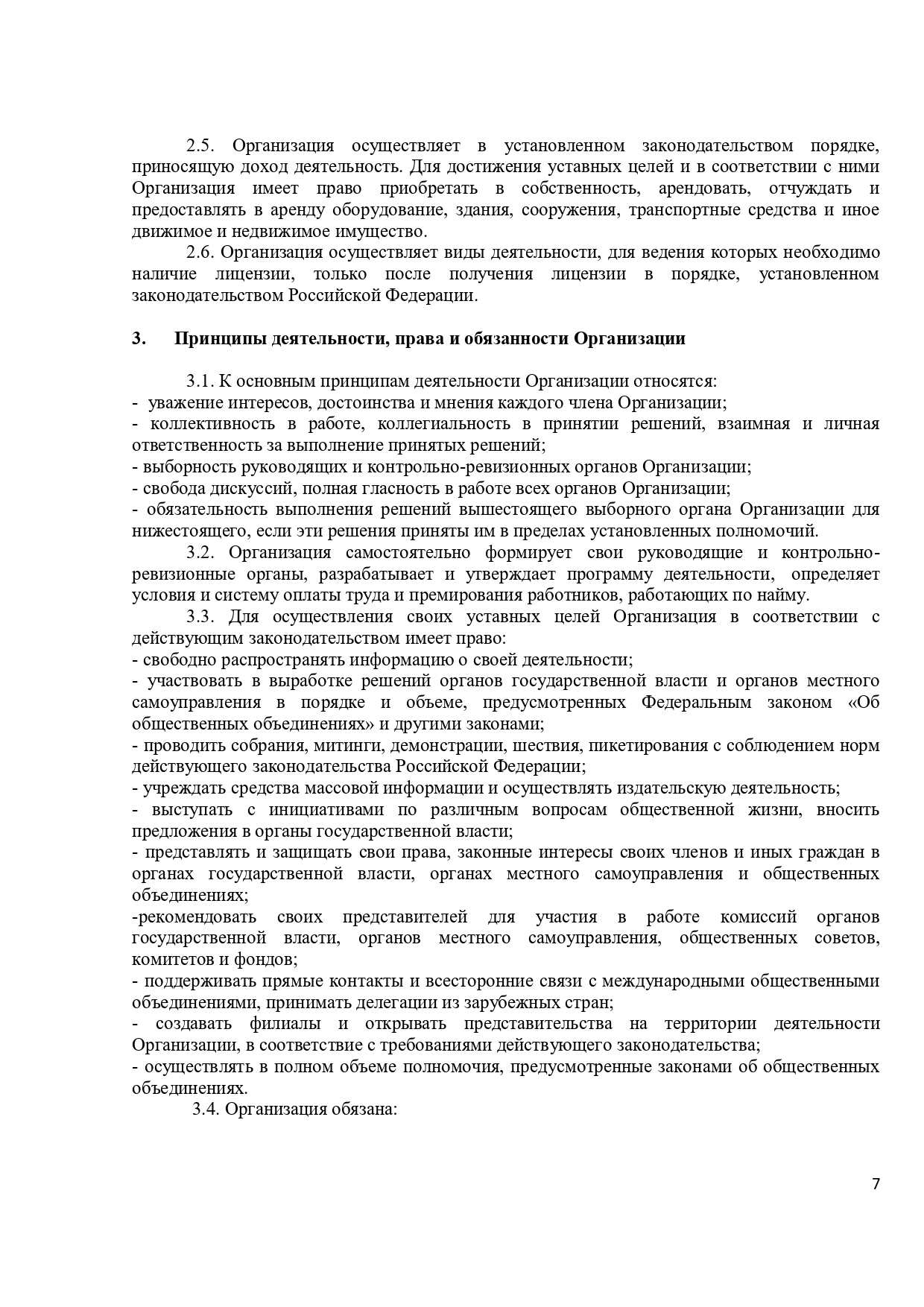 2.5. Организация осуществляет в установленном законодательством порядке, приносящую доход деятельность. Для достижения уставных целей и в соответствии с ними Организация имеет право приобретать в собственность, арендовать, отчуждать и предоставлять в аренду оборудование, здания, сооружения, транспортные средства и иное движимое и недвижимое имущество.

2.6. Организация осуществляет виды деятельности, для ведения которых необходимо наличие лицензии, только после получения лицензии в порядке, установленном законодательством Российской Федерации.

3. Принципы деятельности, права и обязанности Организации

3.1. К основным принципам деятельности Организации относятся:
- уважение интересов, достоинства и мнения каждого члена Организации;
- коллективность в работе, коллегиальность в принятии решений, взаимная и личная ответственность за выполнение принятых решений;
- выборность руководящих и контрольно-ревизионных органов Организации;
- свобода дискуссий, полная гласность в работе всех органов Организации;
- обязательность выполнения решений вышестоящего выборного органа Организации для нижестоящего, если эти решения приняты им в пределах установленных полномочий.

3.2. Организация самостоятельно формирует свои руководящие и контрольно-ревизионные органы, разрабатывает и утверждает программу деятельности, определяет условия и систему оплаты труда и премирования работников, работающих по найму.

3.3. Для осуществления своих уставных целей Организация в соответствии с действующим законодательством имеет право:
- свободно распространять информацию о своей деятельности;
- участвовать в выработке решений органов государственной власти и органов местного самоуправления в порядке и объеме, предусмотренных Федеральным законом «Об общественных объединениях» и другими законами;
- проводить собрания, митинги, демонстрации, шествия, пикетирования с соблюдением норм действующего законодательства Российской Федерации;
- учреждать средства массовой информации и осуществлять издательскую деятельность;
- выступать с инициативами по различным вопросам общественной жизни, вносить предложения в органы государственной власти;
- представлять и защищать свои права, законные интересы своих членов и иных граждан в органах государственной власти, органах местного самоуправления и общественных объединениях;
-рекомендовать своих представителей для участия в работе комиссий органов государственной власти, органов местного самоуправления, общественных советов, комитетов и фондов;
- поддерживать прямые контакты и всесторонние связи с международными общественными объединениями, принимать делегации из зарубежных стран;
- создавать филиалы и открывать представительства на территории деятельности Организации, в соответствие с требованиями действующего законодательства;
- осуществлять в полном объеме полномочия, предусмотренные законами об общественных объединениях.

3.4. Организация обязана:

7